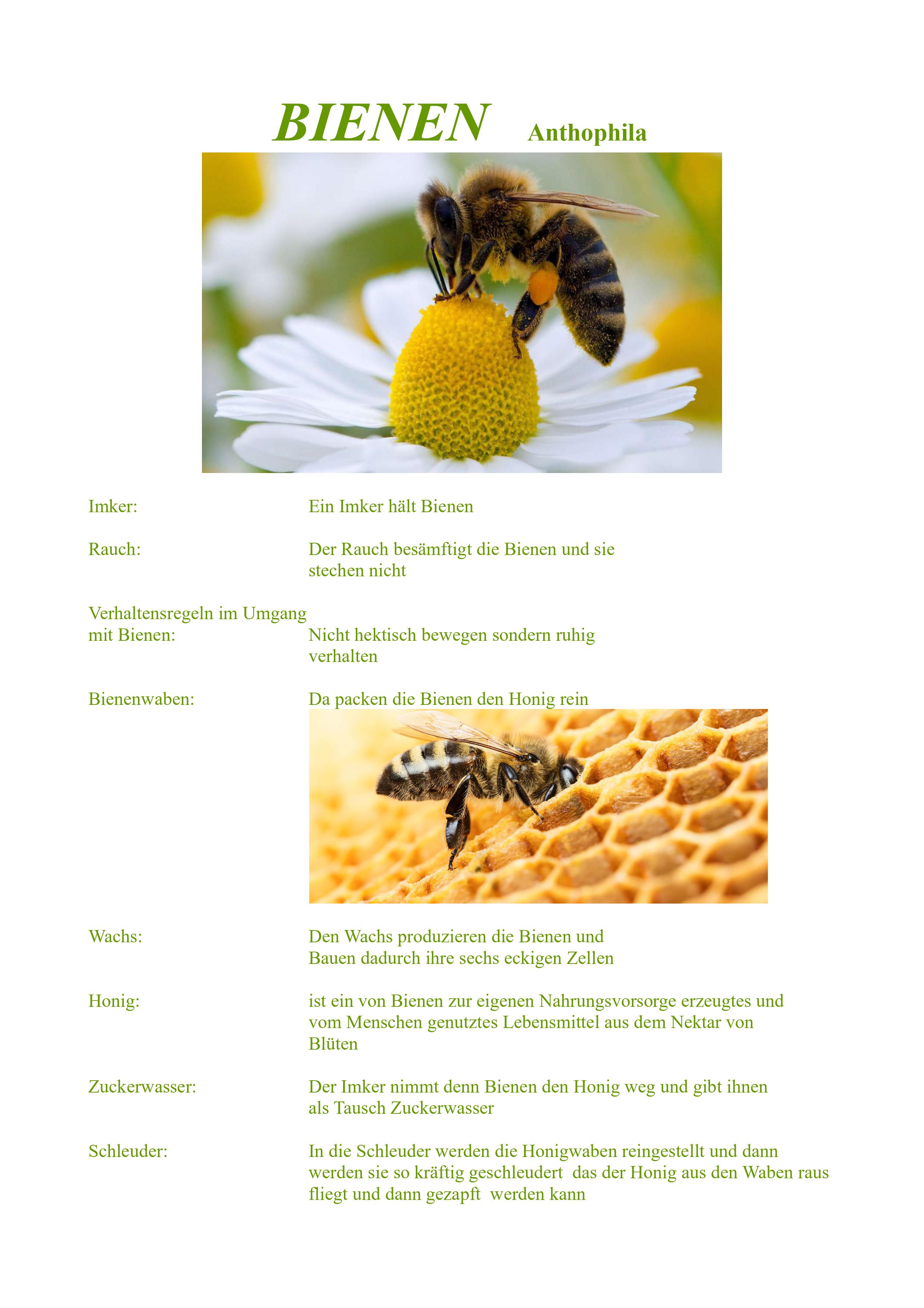 BIENEN Anthophila

Imker: Ein Imker hält Bienen

Rauch: Der Rauch besämftigt die Bienen und sie stechen nicht

Verhaltensregeln im Umgang mit Bienen: Nicht hektisch bewegen sondern ruhig verhalten

Bienenwaben: Da packen die Bienen den Honig rein

Wachs: Den Wachs produzieren die Bienen und Bauen dadurch ihre sechs eckigen Zellen

Honig: ist ein von Bienen zur eigenen Nahrungsvorsorge erzeugtes und vom Menschen genutztes Lebensmittel aus dem Nektar von Blüten

Zuckerwasser: Der Imker nimmt denn Bienen den Honig weg und gibt ihnen als Tausch Zuckerwasser

Schleuder: In die Schleuder werden die Honigwaben reingestellt und dann werden sie so kräftig geschleudert das der Honig aus den Waben raus fliegt und dann gezapft werden kann